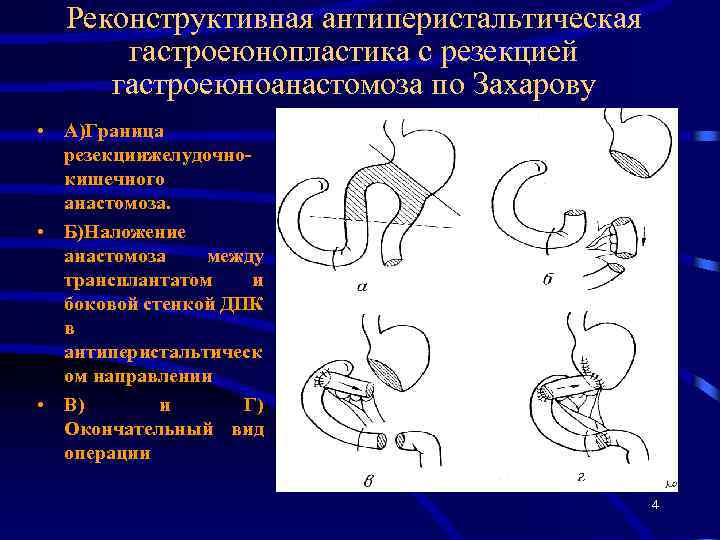 Реконструктивная антиперистальтическая гастроеюнопластика с резекцией гастроеюноанастомоза по Захарову

• А)Граница резекциижелудочно-кишечного анастомоза.

• Б)Наложение анастомоза между трансплантатом и боковой стенкой ДПК в антиперистальтическом направлении

• В) и Г) Окончательный вид операции

а

б

в

г

4